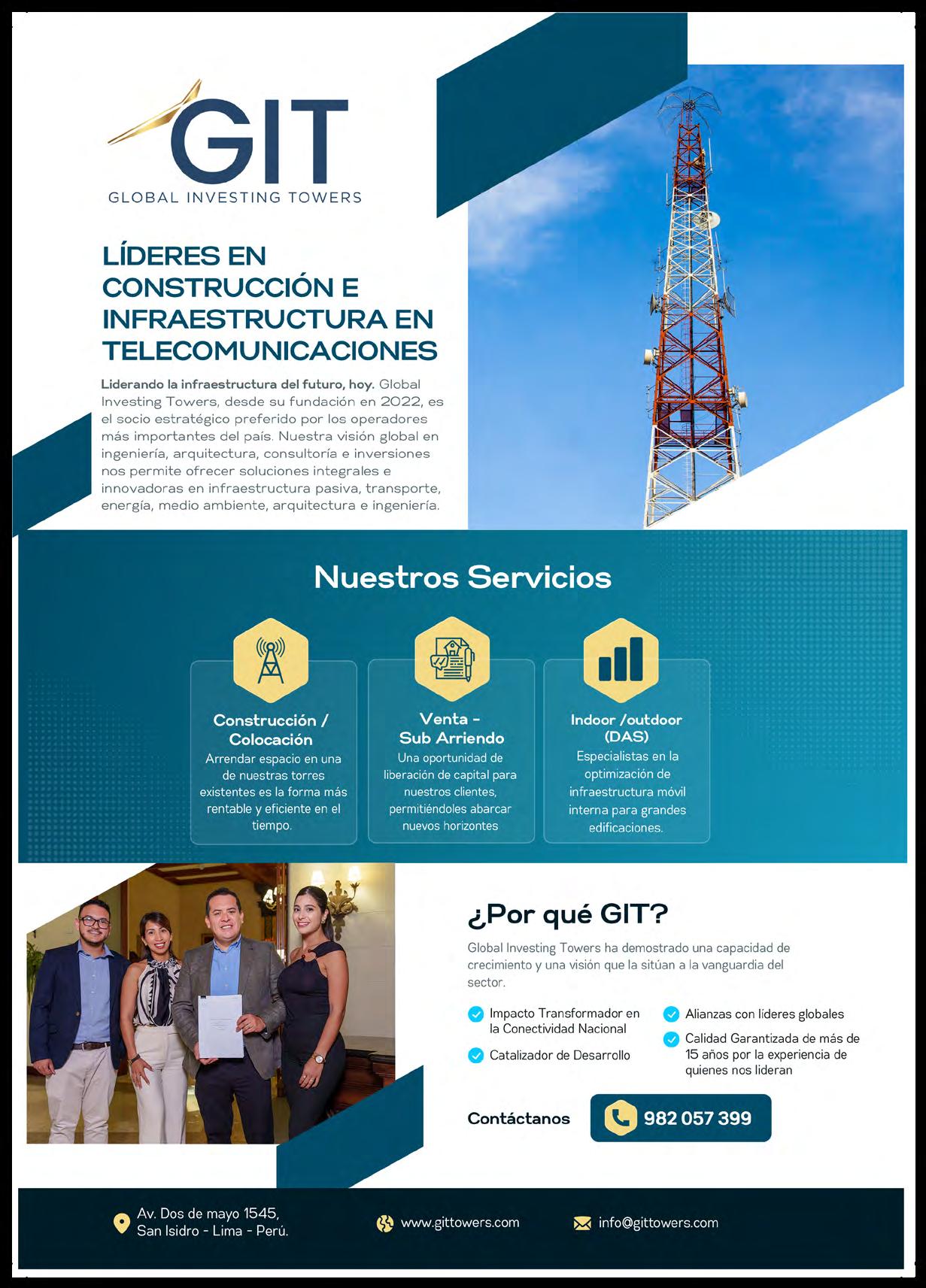 GIT
GLOBAL INVESTING TOWERS

LÍDERES EN CONSTRUCCIÓN E INFRAESTRUCTURA EN TELECOMUNICACIONES

Liderando la infraestructura del futuro, hoy. Global Investing Towers, desde su fundación en 2022, es el socio estratégico preferido por los operadores más importantes del país. Nuestra visión global en ingeniería, arquitectura, consultoría e inversiones nos permite ofrecer soluciones integrales e innovadoras en infraestructura pasiva, transporte, energía, medio ambiente, arquitectura e ingeniería.

Nuestros Servicios

Construcción / Colocación
Arrendar espacio en una de nuestras torres existentes es la forma más rentable y eficiente en el tiempo.

Venta - Sub Arriendo
Una oportunidad de liberación de capital para nuestros clientes, permitiéndoles abarcar nuevos horizontes

Indoor /outdoor (DAS)
Especialistas en la optimización de infraestructura móvil interna para grandes edificaciones.

¿Por qué GIT?

Global Investing Towers ha demostrado una capacidad de crecimiento y una visión que la sitúan a la vanguardia del sector.

Impacto Transformador en la Conectividad Nacional

Catalizador de Desarrollo

Alianzas con líderes globales

Calidad Garantizada de más de 15 años por la experiencia de quienes nos lideran

Contáctanos 982 057 399

Av. Dos de mayo 1545, San Isidro - Lima - Perú.

www.gittowers.com

info@gittowers.com